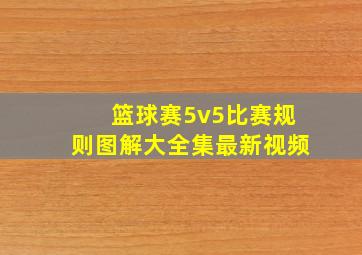 篮球赛5v5比赛规则图解大全集最新视频